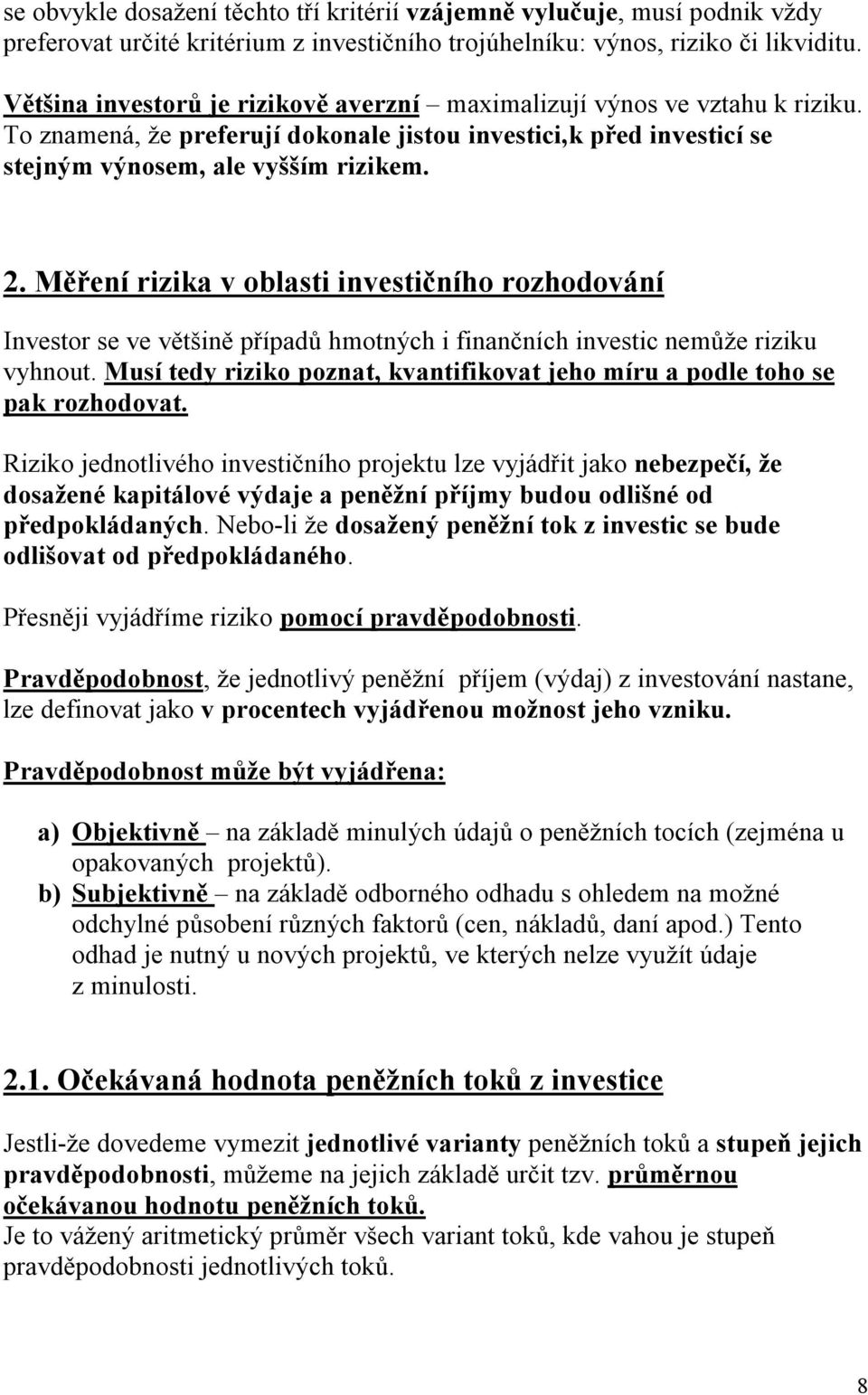 se obvykle dosažení těchto tří kritérií vzájemně vylučuje, musí podnik vždy preferovat určité kritérium z investičního trojúhelníku: výnos, riziko či likviditu.

Většina investorů je rizikově averzní – maximalizují výnos ve vztahu k riziku. To znamená, že preferují dokonale jistou investici,k před investicí se stejným výnosem, ale vyšším rizikem.

2. Měření rizika v oblasti investičního rozhodování

Investor se ve většině případů hmotných i finančních investic nemůže riziku vyhnout. Musí tedy riziko poznat, kvantifikovat jeho míru a podle toho se pak rozhodovat.

Riziko jednotlivého investičního projektu lze vyjádřit jako nebezpečí, že dosažené kapitálové výdaje a peněžní příjmy budou odlišné od předpokládaných. Nebo-li že dosažený peněžní tok z investic se bude odlišovat od předpokládaného.

Přesněji vyjádříme riziko pomocí pravděpodobnosti.

Pravděpodobnost, že jednotlivý peněžní příjem (výdaj) z investování nastane, lze definovat jako v procentech vyjádřenou možnost jeho vzniku.

Pravděpodobnost může být vyjádřena:

a) Objektivně – na základě minulých údajů o peněžních tocích (zejména u opakovaných projektů).
b) Subjektivně – na základě odborného odhadu s ohledem na možné odchylné působení různých faktorů (cen, nákladů, daní apod.) Tento odhad je nutný u nových projektů, ve kterých nelze využít údaje z minulosti.

2.1. Očekávaná hodnota peněžních toků z investice

Jestli-že dovedeme vymezit jednotlivé varianty peněžních toků a stupeň jejich pravděpodobnosti, můžeme na jejich základě určit tzv. průměrnou očekávanou hodnotu peněžních toků.
Je to vážený aritmetický průměr všech variant toků, kde vahou je stupeň pravděpodobnosti jednotlivých toků.

8